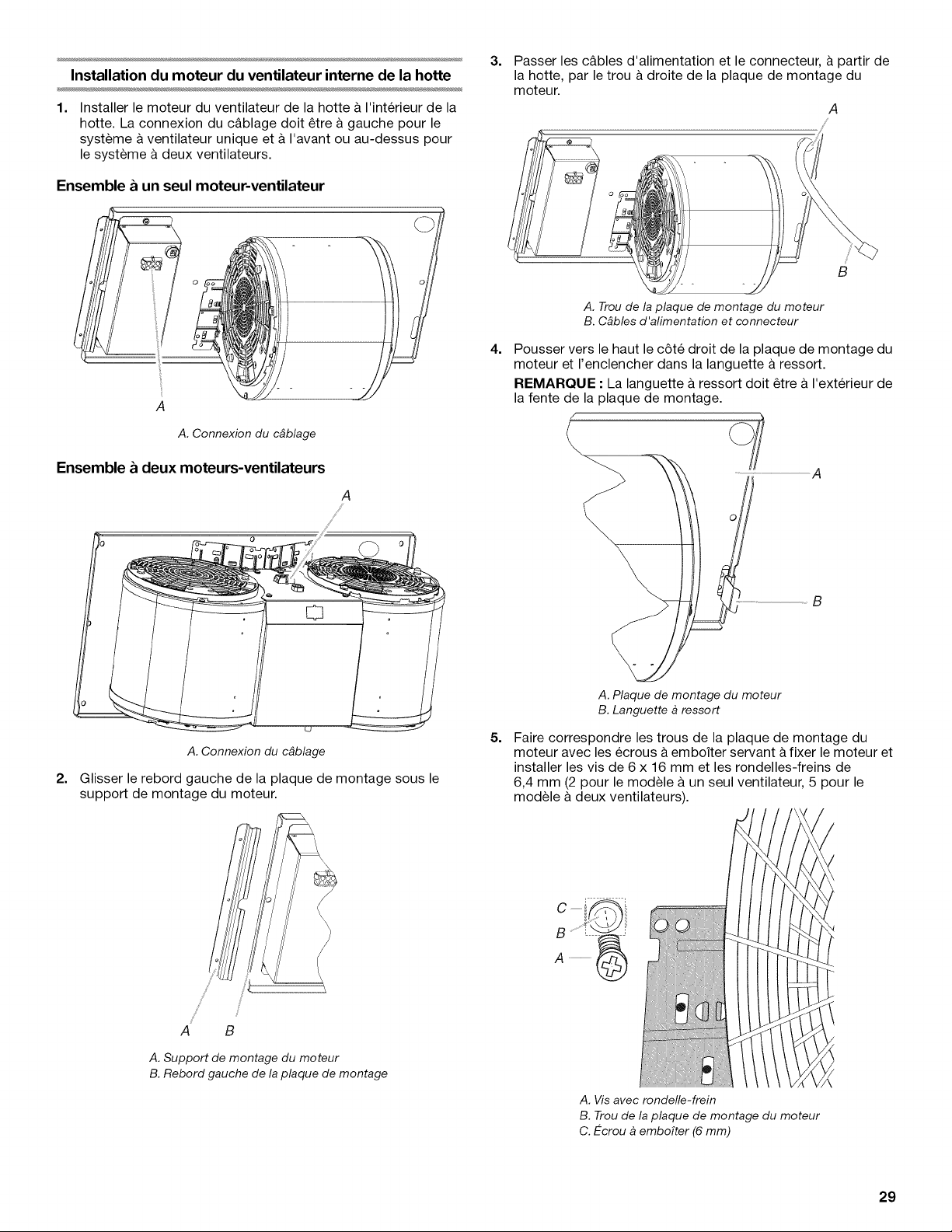 Installation du moteur du ventilateur interne de la hotte

1. Installer le moteur du ventilateur de la hotte à l'intérieur de la hotte. La connexion du câblage doit être à gauche pour le système à ventilateur unique et à l'avant ou au-dessus pour le système à deux ventilateurs.

Ensemble à un seul moteur-ventilateur

A

A. Connexion du câblage

Ensemble à deux moteurs-ventilateurs

A

A. Connexion du câblage

2. Glisser le rebord gauche de la plaque de montage sous le support de montage du moteur.

A B

A. Support de montage du moteur
B. Rebord gauche de la plaque de montage

3. Passer les câbles d'alimentation et le connecteur, à partir de la hotte, par le trou à droite de la plaque de montage du moteur.

A

B

A. Trou de la plaque de montage du moteur
B. Câbles d'alimentation et connecteur

4. Pousser vers le haut le côté droit de la plaque de montage du moteur et l'enclencher dans la languette à ressort.

REMARQUE : La languette à ressort doit être à l'extérieur de la fente de la plaque de montage.

A

B

A. Plaque de montage du moteur
B. Languette à ressort

5. Faire correspondre les trous de la plaque de montage du moteur avec les écrous à emboîter servant à fixer le moteur et installer les vis de 6 x 16 mm et les rondelles-freins de 6,4 mm (2 pour le modèle à un seul ventilateur, 5 pour le modèle à deux ventilateurs).

C
B
A

A. Vis avec rondelle-frein
B. Trou de la plaque de montage du moteur
C. Écrou à emboîter (6 mm)

29